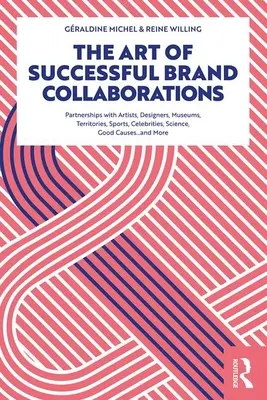 GÉRALDINE MICHEL & REINE WILLING

THE ART OF SUCCESSFUL BRAND COLLABORATIONS

Partnerships with Artists, Designers, Museums, Territories, Sports, Celebrities, Science, Good Causes...and More

ROUTLEDGE